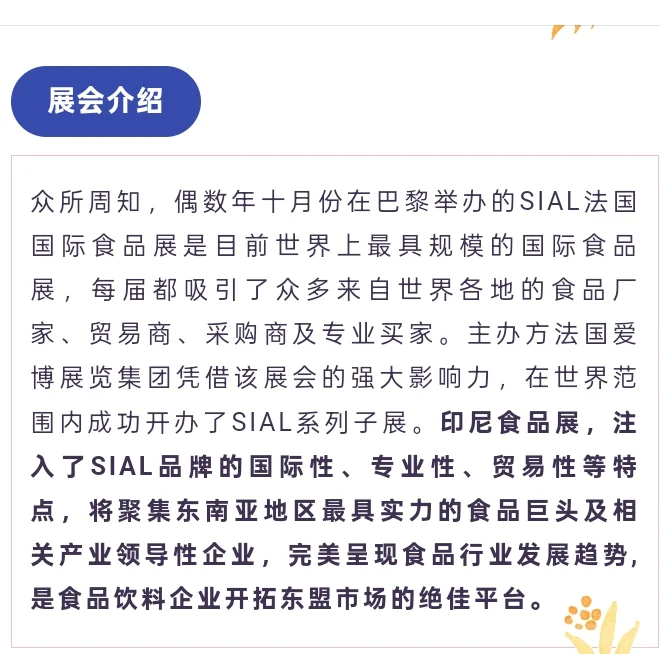 展会介绍

众所周知，偶数年十月份在巴黎举办的SIAL法国国际食品展是目前世界上最具规模的国际食品展，每届都吸引了众多来自世界各地的食品厂家、贸易商、采购商及专业买家。主办方法国爱博展览集团凭借该展会的强大影响力，在世界范围内成功开办了SIAL系列子展。印尼食品展，注入了SIAL品牌的国际性、专业性、贸易性等特点，将聚集东南亚地区最具实力的食品巨头及相关产业领导性企业，完美呈现食品行业发展趋势，是食品饮料企业开拓东盟市场的绝佳平台。